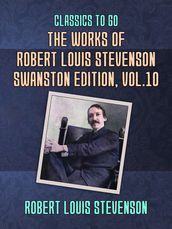 CLASSICS TO GO
THE WORKS OF ROBERT LOUIS STEVENSON SWANSTON EDITION, VOL.10

ROBERT LOUIS STEVENSON